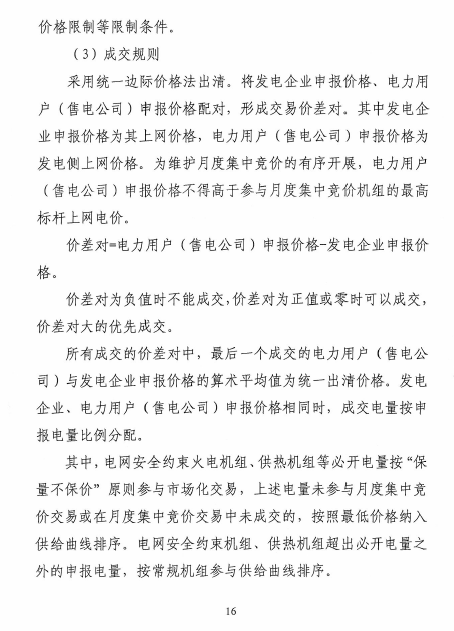 价格限制等限制条件。

（3）成交规则

采用统一边际价格法出清。将发电企业申报价格、电力用户（售电公司）申报价格配对，形成交易价差对。其中发电企业申报价格为其上网价格，电力用户（售电公司）申报价格为发电侧上网价格。为维护月度集中竞价的有序开展，电力用户（售电公司）申报价格不得高于参与月度集中竞价机组的最高标杆上网电价。

价差对=电力用户（售电公司）申报价格-发电企业申报价格。

价差对为负值时不能成交，价差对为正值或零时可以成交，价差对大的优先成交。

所有成交的价差对中，最后一个成交的电力用户（售电公司）与发电企业申报价格的算术平均值为统一出清价格。发电企业、电力用户（售电公司）申报价格相同时，成交电量按申报电量比例分配。

其中，电网安全约束火电机组、供热机组等必开电量按“保量不保价”原则参与市场化交易，上述电量未参与月度集中竞价交易或在月度集中竞价交易中未成交的，按照最低价格纳入供给曲线排序。电网安全约束机组、供热机组超出必开电量之外的申报电量，按常规机组参与供给曲线排序。

16